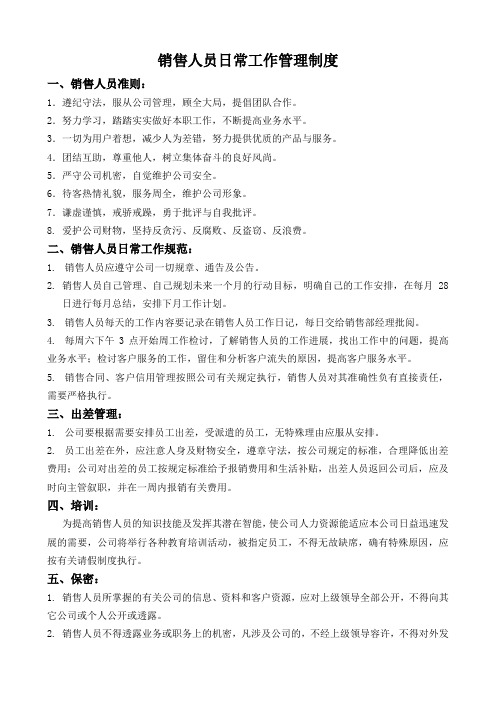 销售人员日常工作管理制度

一、销售人员准则：

1. 遵纪守法，服从公司管理，顾全大局，提倡团队合作。

2. 努力学习，踏踏实实做好本职工作，不断提高业务水平。

3. 一切为用户着想，减少人为差错，努力提供优质的产品与服务。

4. 团结互助，尊重他人，树立集体奋斗的良好风尚。

5. 严守公司机密，自觉维护公司安全。

6. 待客热情礼貌，服务周全，维护公司形象。

7. 谦虚谨慎，戒骄戒躁，勇于批评与自我批评。

8. 爱护公司财物，坚持反贪污、反腐败、反盗窃、反浪费。

二、销售人员日常工作规范：

1. 销售人员应遵守公司一切规章、通告及公告。

2. 销售人员自己管理、自己规划未来一个月的行动目标，明确自己的工作安排，在每月 28 日进行每月总结，安排下月工作计划。

3. 销售人员每天的工作内容要记录在销售人员工作日记，每日交给销售部经理批阅。

4. 每周六下午 3 点开始周工作检讨，了解销售人员的工作进展，找出工作中的问题，提高业务水平；检讨客户服务的工作，留住和分析客户流失的原因，提高客户服务水平。

5. 销售合同、客户信用管理按照公司有关规定执行，销售人员对其准确性负有直接责任，需要严格执行。

三、出差管理：

1. 公司要根据需要安排员工出差，受派遣的员工，无特殊理由应服从安排。

2. 员工出差在外，应注意人身及财物安全，遵章守法，按公司规定的标准，合理降低出差费用；公司对出差的员工按规定标准给予报销费用和生活补贴，出差人员返回公司后，应及时向主管叙职，并在一周内报销有关费用。

四、培训：

为提高销售人员的知识技能及发挥其潜在智能，使公司人力资源能适应本公司日益迅速发展的需要，公司将举行各种教育培训活动，被指定员工，不得无故缺席，确有特殊原因，应按有关请假制度执行。

五、保密：

1. 销售人员所掌握的有关公司的信息、资料和客户资源，应对上级领导全部公开，不得向其它公司或个人公开或透露。

2. 销售人员不得透露业务或职务上的机密，凡涉及公司的，不经上级领导容许，不得对外发